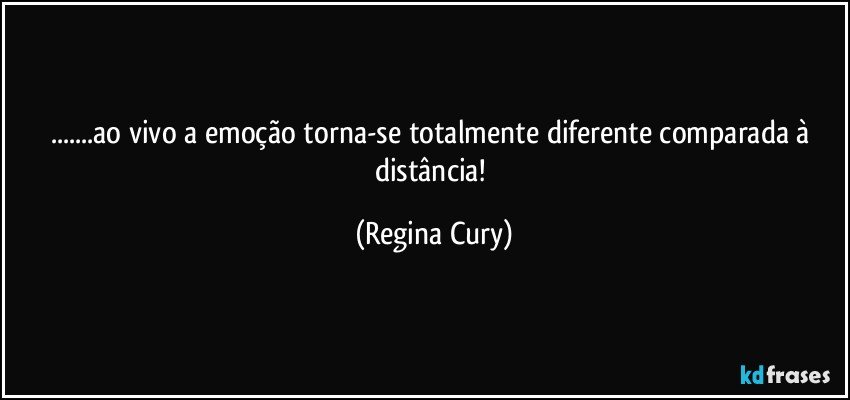 .......ao vivo a emoção torna-se totalmente diferente comparada à distância!

(Regina Cury)

kdfrases